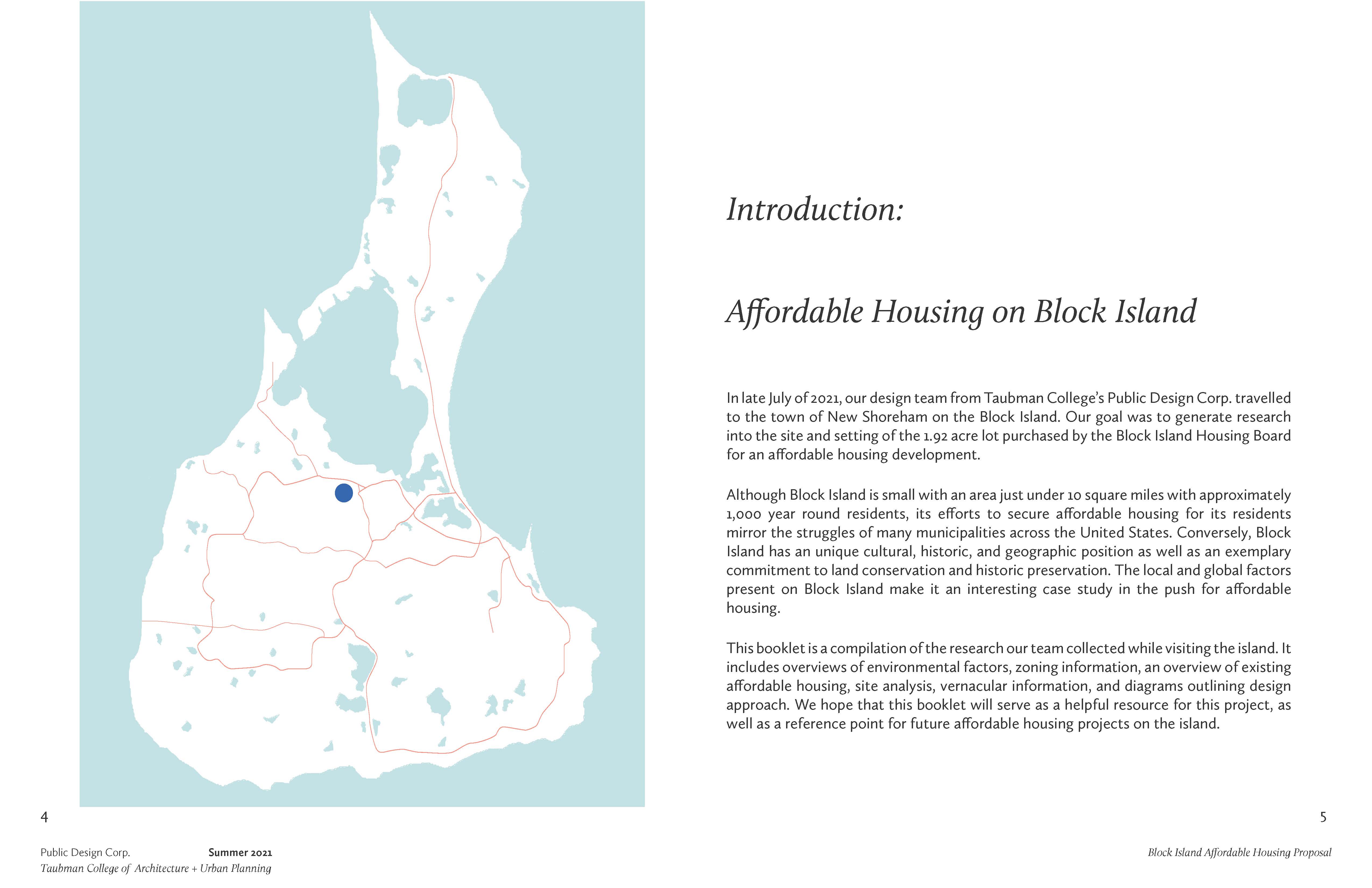 Introduction:

Affordable Housing on Block Island

In late July of 2021, our design team from Taubman College's Public Design Corp. travelled to the town of New Shoreham on the Block Island. Our goal was to generate research into the site and setting of the 1.92 acre lot purchased by the Block Island Housing Board for an affordable housing development.

Although Block Island is small with an area just under 10 square miles with approximately 1,000 year round residents, its efforts to secure affordable housing for its residents mirror the struggles of many municipalities across the United States. Conversely, Block Island has an unique cultural, historic, and geographic position as well as an exemplary commitment to land conservation and historic preservation. The local and global factors present on Block Island make it an interesting case study in the push for affordable housing.

This booklet is a compilation of the research our team collected while visiting the island. It includes overviews of environmental factors, zoning information, an overview of existing affordable housing, site analysis, vernacular information, and diagrams outlining design approach. We hope that this booklet will serve as a helpful resource for this project, as well as a reference point for future affordable housing projects on the island.

4

5

Public Design Corp. Summer 2021
Taubman College of Architecture + Urban Planning

Block Island Affordable Housing Proposal